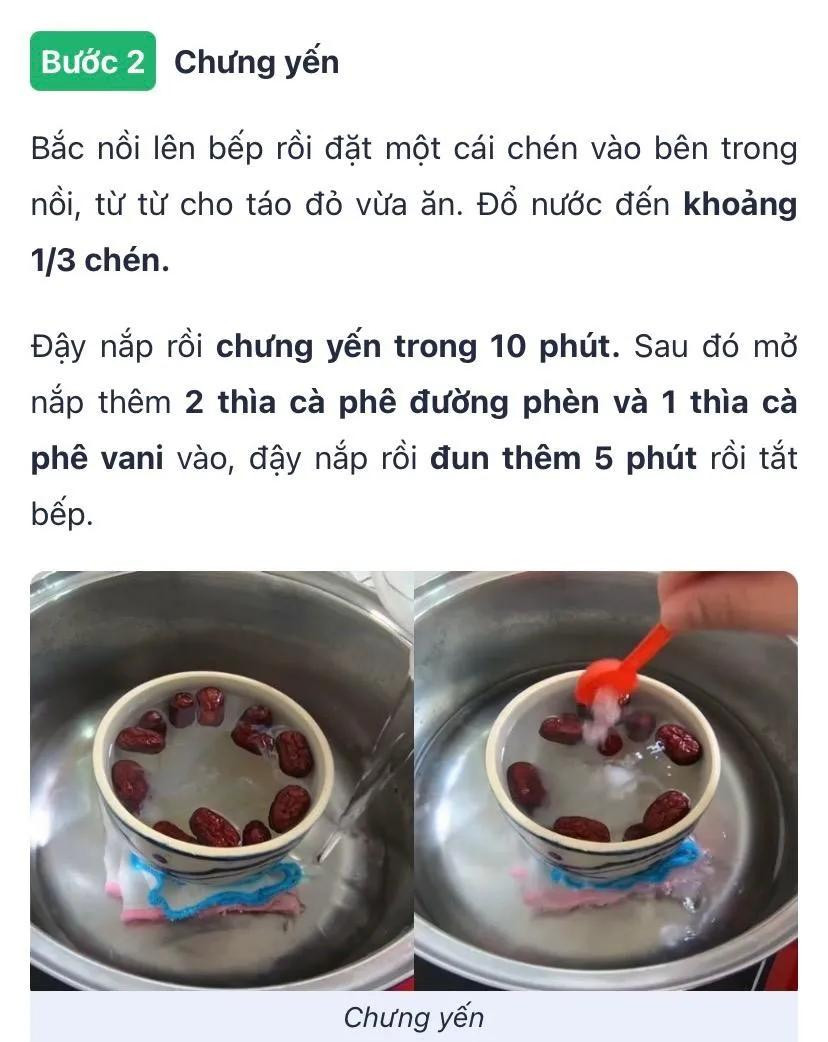 Bước 2 Chưng yến

Bắc nồi lên bếp rồi đặt một cái chén vào bên trong nồi, từ từ cho táo đỏ vừa ăn. Đổ nước đến khoảng 1/3 chén.

Đậy nắp rồi chưng yến trong 10 phút. Sau đó mở nắp thêm 2 thìa cà phê đường phèn và 1 thìa cà phê vani vào, đậy nắp rồi đun thêm 5 phút rồi tắt bếp.

Chưng yến